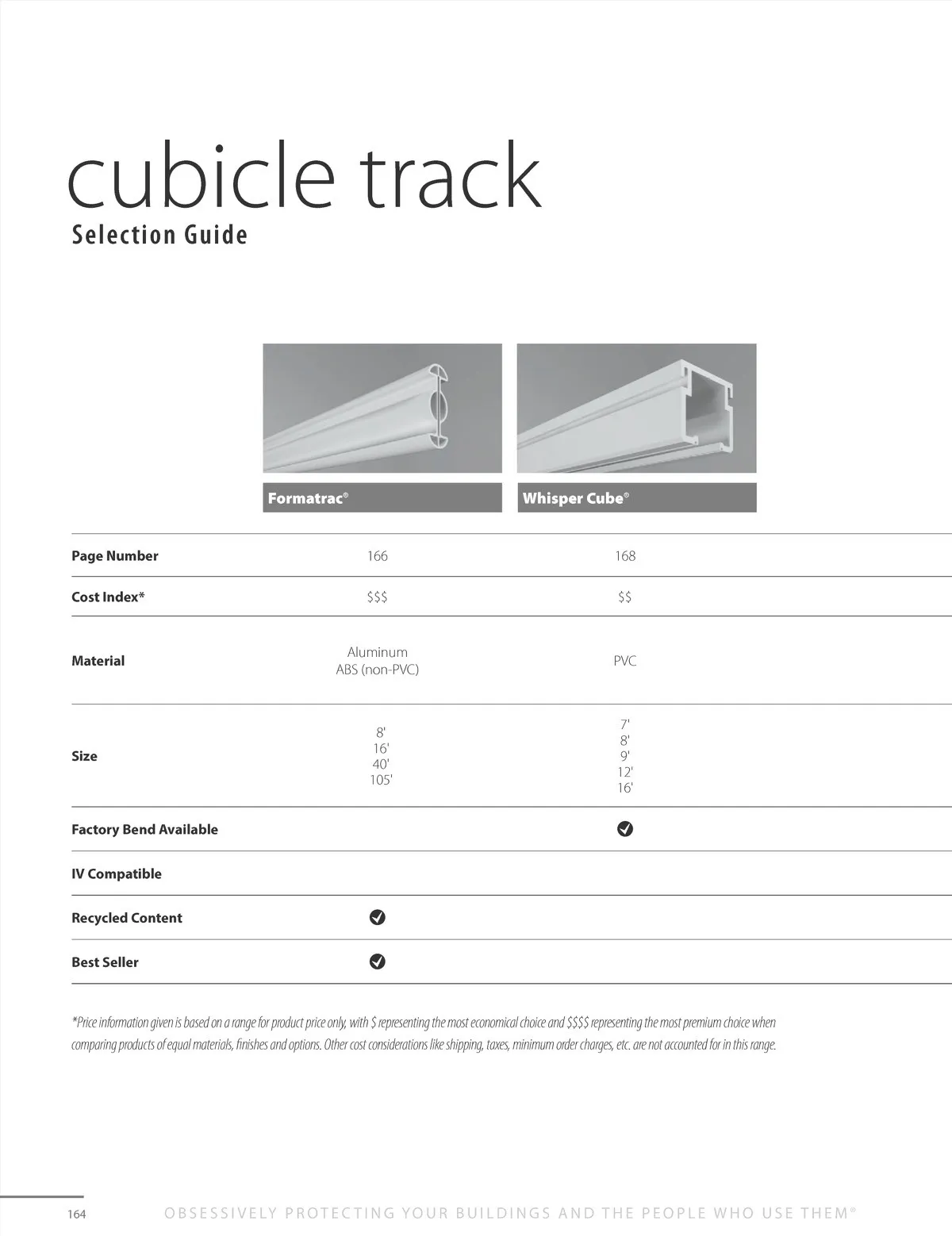 cubicle track
Selection Guide

| | Formatrac® | Whisper Cube® |
|---|---|---|
| Page Number | 166 | 168 |
| Cost Index* | \$\$\$ | \$\$ |
| Material | Aluminum ABS (non-PVC) | PVC |
| Size | 8' 16' 40' 105' | 7' 8' 9' 12' 16' |
| Factory Bend Available | | ✔ |
| IV Compatible | | |
| Recycled Content | ✔ | |
| Best Seller | ✔ | |

*Price information given is based on a range for product price only, with \$ representing the most economical choice and \$\$\$\$ representing the most premium choice when comparing products of equal materials, finishes and options. Other cost considerations like shipping, taxes, minimum order charges, etc. are not accounted for in this range.

164 OBSESSIVELY PROTECTING YOUR BUILDINGS AND THE PEOPLE WHO USE THEM®